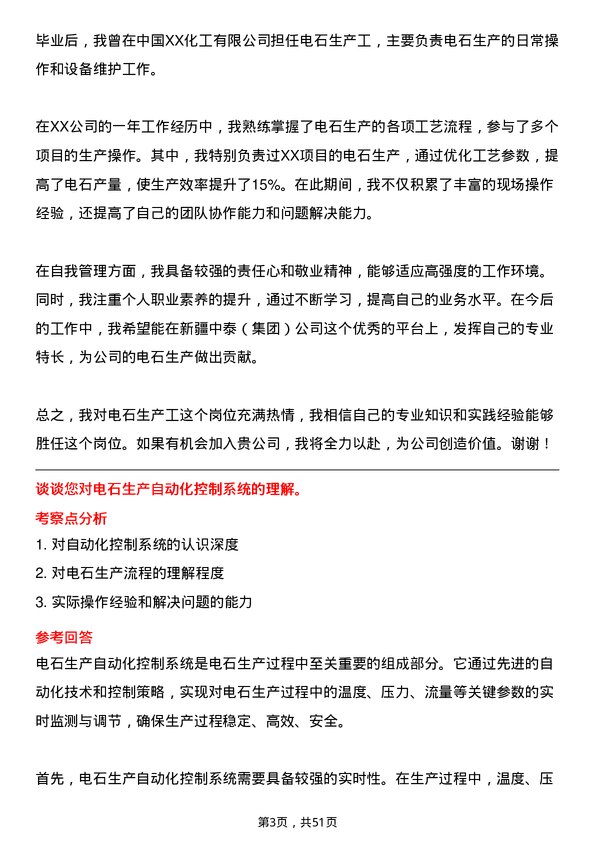 毕业后，我曾在中国XX化工有限公司担任电石生产工，主要负责电石生产的日常操作和设备维护工作。

在XX公司的一年工作经历中，我熟练掌握了电石生产的各项工艺流程，参与了多个项目的生产操作。其中，我特别负责过XX项目的电石生产，通过优化工艺参数，提高了电石产量，使生产效率提升了15%。在此期间，我不仅积累了丰富的现场操作经验，还提高了自己的团队协作能力和问题解决能力。

在自我管理方面，我具备较强的责任心和敬业精神，能够适应高强度的工作环境。同时，我注重个人职业素养的提升，通过不断学习，提高自己的业务水平。在今后的工作中，我希望能在新疆中泰（集团）公司这个优秀的平台上，发挥自己的专业特长，为公司的电石生产做出贡献。

总之，我对电石生产工这个岗位充满热情，我相信自己的专业知识和实践经验能够胜任这个岗位。如果有机会加入贵公司，我将全力以赴，为公司创造价值。谢谢！

谈谈您对电石生产自动化控制系统的理解。

考察点分析

1. 对自动化控制系统的认识深度

2. 对电石生产流程的理解程度

3. 实际操作经验和解决问题的能力

参考回答

电石生产自动化控制系统是电石生产过程中至关重要的组成部分。它通过先进的自动化技术和控制策略，实现对电石生产过程中的温度、压力、流量等关键参数的实时监测与调节，确保生产过程稳定、高效、安全。

首先，电石生产自动化控制系统需要具备较强的实时性。在生产过程中，温度、压

第3页，共51页